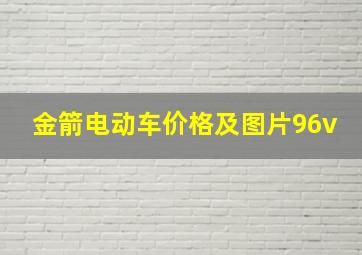 金箭电动车价格及图片96v